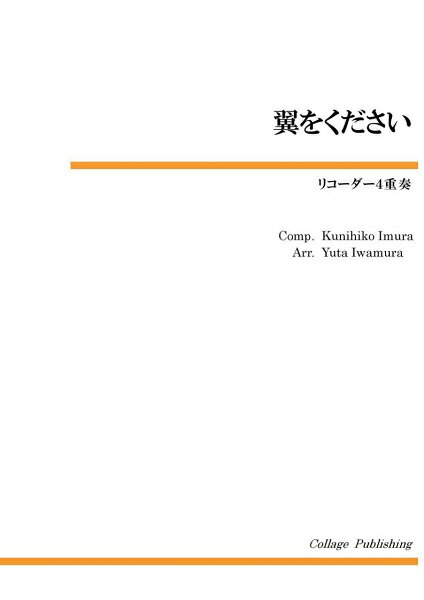 翼をください

リコーダー4重奏

Comp. Kunihiko Imura
Arr. Yuta Iwamura

Collage Publishing